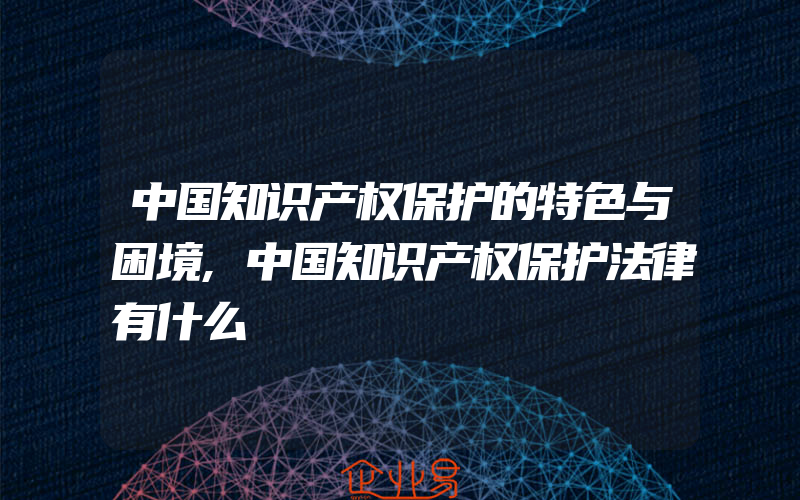 中国知识产权保护的特色与困境，中国知识产权保护法律有什么

企业易